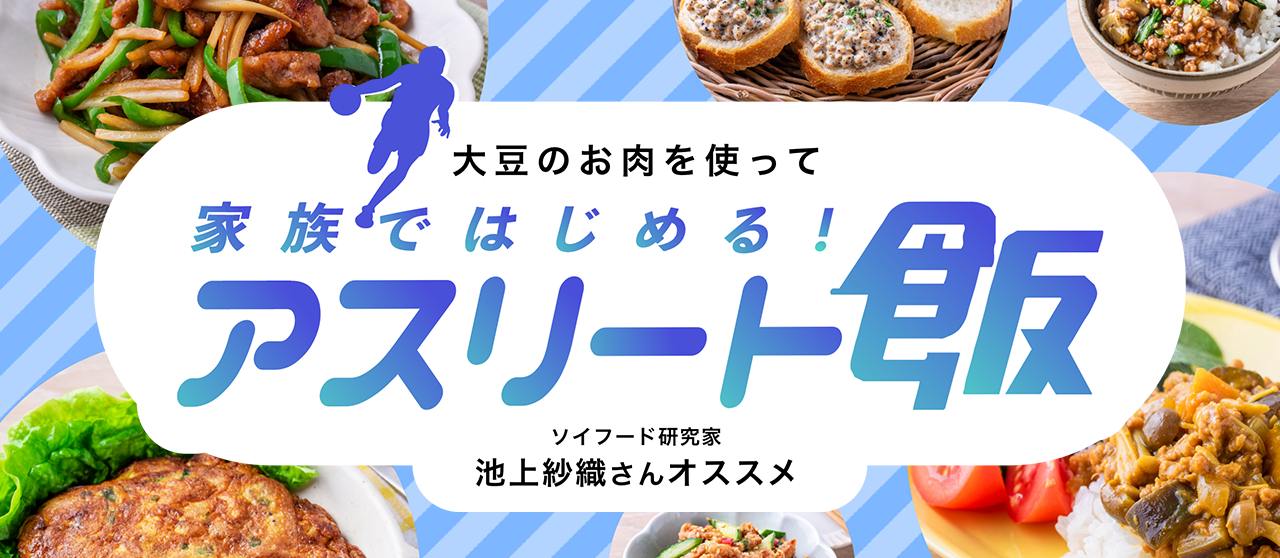 大豆のお肉を使って

家族ではじめる！

アスリート飯

ソイフード研究家
池上紗織さんオススメ